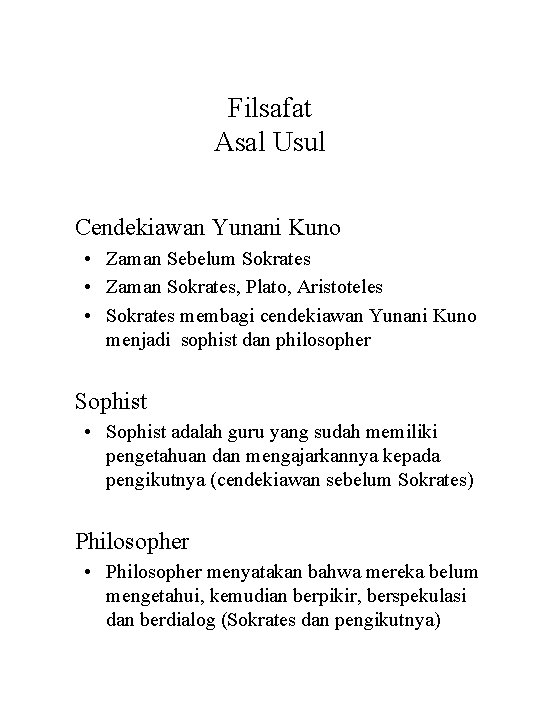 Filsafat
Asal Usul

Cendekiawan Yunani Kuno

• Zaman Sebelum Sokrates
• Zaman Sokrates, Plato, Aristoteles
• Sokrates membagi cendekiawan Yunani Kuno menjadi sophist dan philosopher

Sophist

• Sophist adalah guru yang sudah memiliki pengetahuan dan mengajarkannya kepada pengikutnya (cendekiawan sebelum Sokrates)

Philosopher

• Philosopher menyatakan bahwa mereka belum mengetahui, kemudian berpikir, berspekulasi dan berdialog (Sokrates dan pengikutnya)